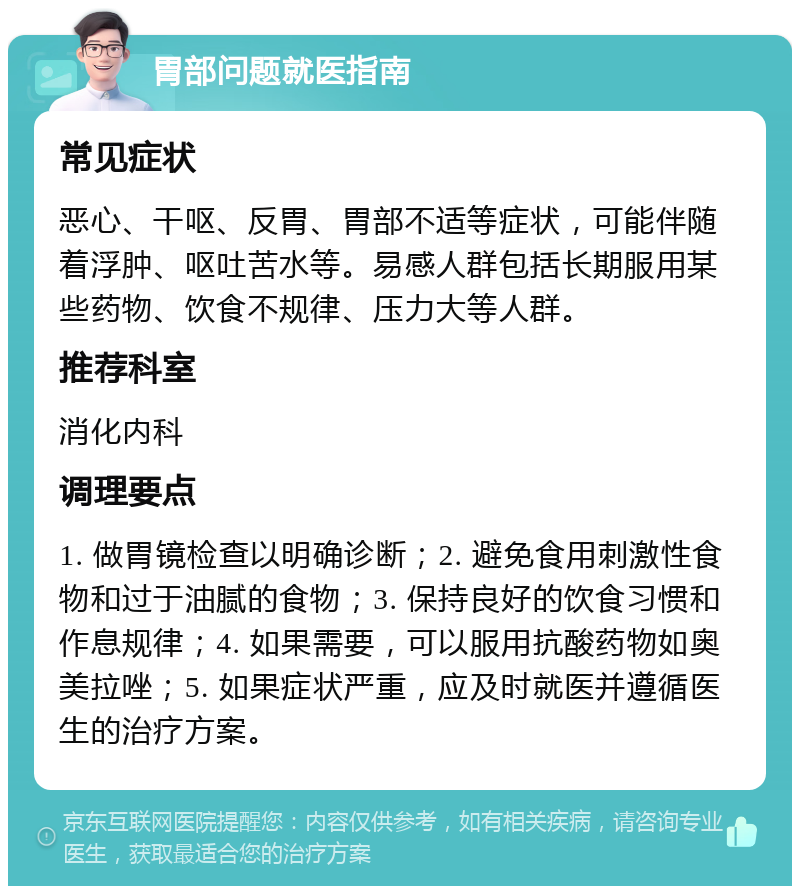 胃部问题就医指南

常见症状

恶心、干呕、反胃、胃部不适等症状，可能伴随着浮肿、呕吐苦水等。易感人群包括长期服用某些药物、饮食不规律、压力大等人群。

推荐科室

消化内科

调理要点

1. 做胃镜检查以明确诊断；2. 避免食用刺激性食物和过于油腻的食物；3. 保持良好的饮食习惯和作息规律；4. 如果需要，可以服用抗酸药物如奥美拉唑；5. 如果症状严重，应及时就医并遵循医生的治疗方案。

京东互联网医院提醒您：内容仅供参考，如有相关疾病，请咨询专业医生，获取最适合您的治疗方案